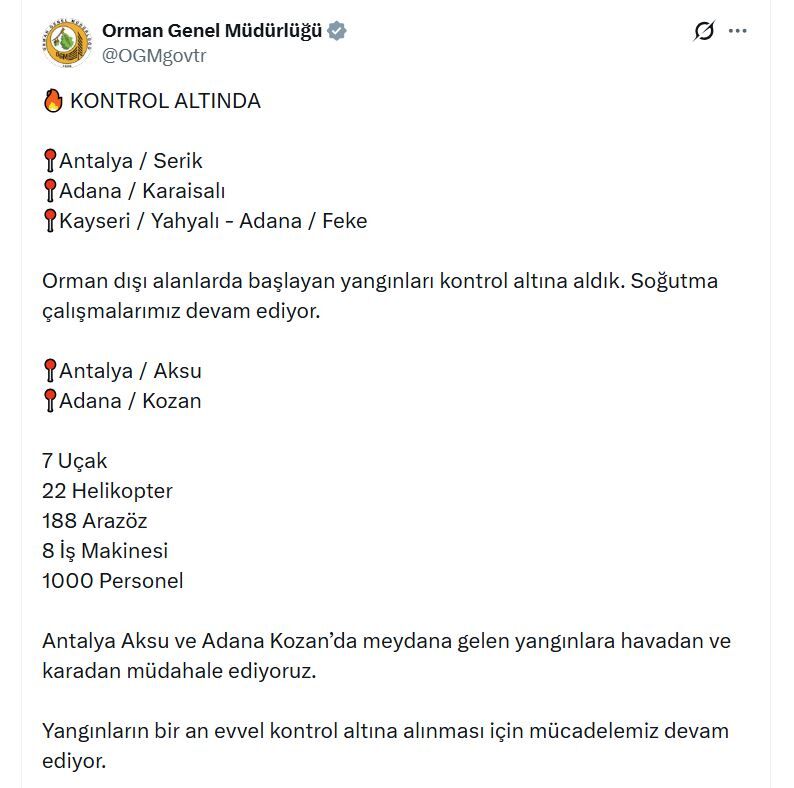 Orman Genel Müdürlüğü
@OGMgovtr

🔥 KONTROL ALTINDA

📍Antalya / Serik
📍Adana / Karaisalı
📍Kayseri / Yahyalı - Adana / Feke

Orman dışı alanlarda başlayan yangınları kontrol altına aldık. Soğutma çalışmalarımız devam ediyor.

📍Antalya / Aksu
📍Adana / Kozan

7 Uçak
22 Helikopter
188 Arazöz
8 İş Makinesi
1000 Personel

Antalya Aksu ve Adana Kozan'da meydana gelen yangınlara havadan ve karadan müdahale ediyoruz.

Yangınların bir an evvel kontrol altına alınması için mücadelemiz devam ediyor.